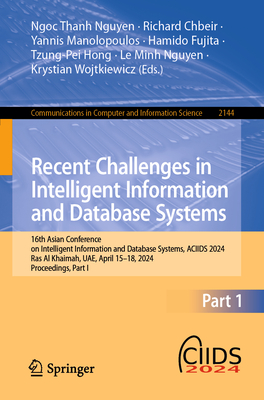 Ngoc Thanh Nguyen · Richard Chbeir · Yannis Manolopoulos · Hamido Fujita · Tzung-Pei Hong · Le Minh Nguyen · Krystian Wojtkiewicz (Eds.)

Communications in Computer and Information Science 2144

Recent Challenges in Intelligent Information and Database Systems

16th Asian Conference on Intelligent Information and Database Systems, ACIIDS 2024 Ras Al Khaimah, UAE, April 15–18, 2024 Proceedings, Part I

Part 1

Springer

CIIDS 2024